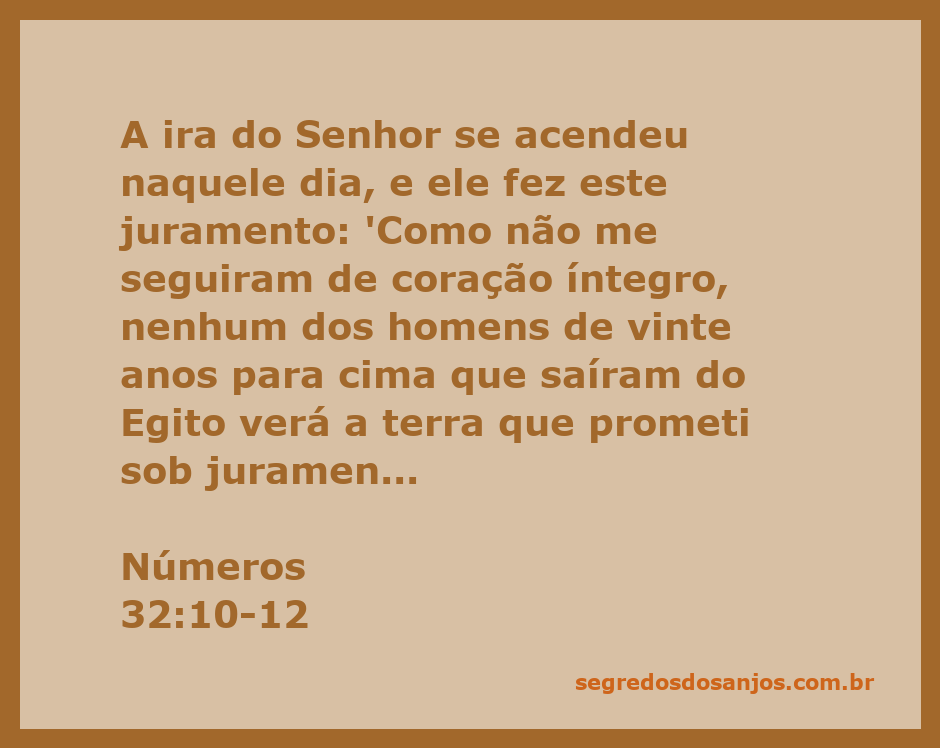 A ira do Senhor se acendeu naquele dia, e ele fez este juramento: 'Como não me seguiram de coração íntegro, nenhum dos homens de vinte anos para cima que saíram do Egito verá a terra que prometi sob juramen...

Números
32:10-12

segredosdosanjos.com.br